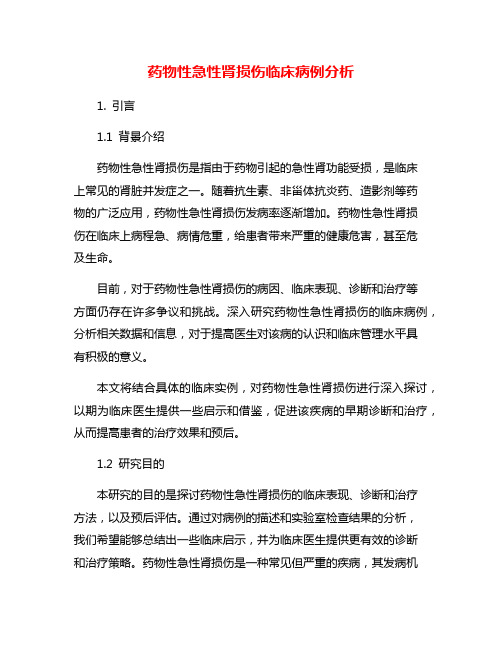 药物性急性肾损伤临床病例分析

1. 引言

1.1 背景介绍

药物性急性肾损伤是指由于药物引起的急性肾功能受损，是临床上常见的肾脏并发症之一。随着抗生素、非甾体抗炎药、造影剂等药物的广泛应用，药物性急性肾损伤发病率逐渐增加。药物性急性肾损伤在临床上病程急、病情危重，给患者带来严重的健康危害，甚至危及生命。

目前，对于药物性急性肾损伤的病因、临床表现、诊断和治疗等方面仍存在许多争议和挑战。深入研究药物性急性肾损伤的临床病例，分析相关数据和信息，对于提高医生对该病的认识和临床管理水平具有积极的意义。

本文将结合具体的临床实例，对药物性急性肾损伤进行深入探讨，以期为临床医生提供一些启示和借鉴，促进该疾病的早期诊断和治疗，从而提高患者的治疗效果和预后。

1.2 研究目的

本研究的目的是探讨药物性急性肾损伤的临床表现、诊断和治疗方法，以及预后评估。通过对病例的描述和实验室检查结果的分析，我们希望能够总结出一些临床启示，并为临床医生提供更有效的诊断和治疗策略。药物性急性肾损伤是一种常见但严重的疾病，其发病机